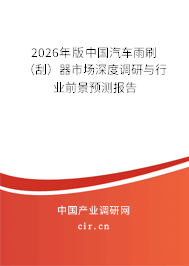 2026年版中国汽车雨刷（刮）器市场深度调研与行业前景预测报告

中国产业调研网

cir.cn